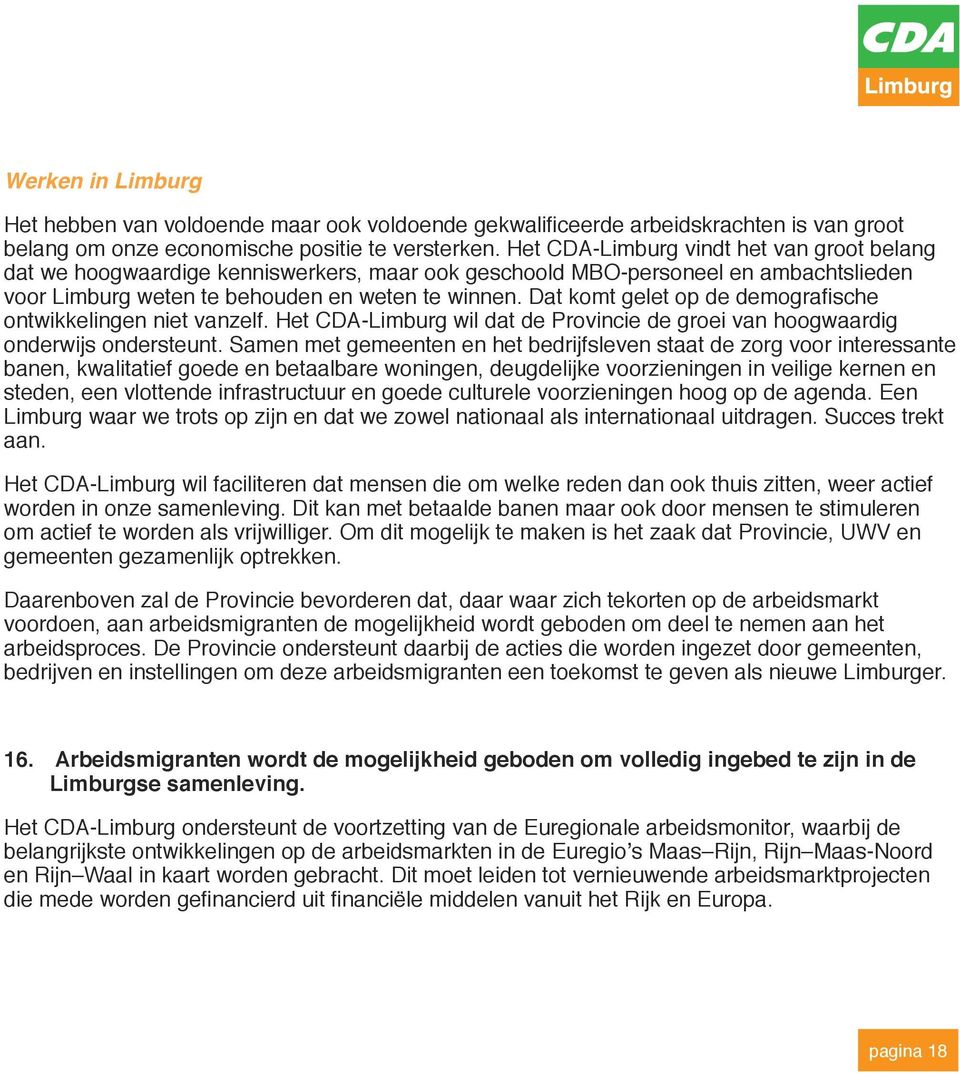 CDA
Limburg

Werken in Limburg

Het hebben van voldoende maar ook voldoende gekwalificeerde arbeidskrachten is van groot belang om onze economische positie te versterken. Het CDA-Limburg vindt het van groot belang dat we hoogwaardige kenniswerkers, maar ook geschoold MBO-personeel en ambachtslieden voor Limburg weten te behouden en weten te winnen. Dat komt gelet op de demografische ontwikkelingen niet vanzelf. Het CDA-Limburg wil dat de Provincie de groei van hoogwaardig onderwijs ondersteunt. Samen met gemeenten en het bedrijfsleven staat de zorg voor interessante banen, kwalitatief goede en betaalbare woningen, deugdelijke voorzieningen in veilige kernen en steden, een vlottende infrastructuur en goede culturele voorzieningen hoog op de agenda. Een Limburg waar we trots op zijn en dat we zowel nationaal als internationaal uitdragen. Succes trekt aan.

Het CDA-Limburg wil faciliteren dat mensen die om welke reden dan ook thuis zitten, weer actief worden in onze samenleving. Dit kan met betaalde banen maar ook door mensen te stimuleren om actief te worden als vrijwilliger. Om dit mogelijk te maken is het zaak dat Provincie, UWV en gemeenten gezamenlijk optrekken.

Daarenboven zal de Provincie bevorderen dat, daar waar zich tekorten op de arbeidsmarkt voordoen, aan arbeidsmigranten de mogelijkheid wordt geboden om deel te nemen aan het arbeidsproces. De Provincie ondersteunt daarbij de acties die worden ingezet door gemeenten, bedrijven en instellingen om deze arbeidsmigranten een toekomst te geven als nieuwe Limburger.

16. Arbeidsmigranten wordt de mogelijkheid geboden om volledig ingebed te zijn in de Limburgse samenleving.

Het CDA-Limburg ondersteunt de voortzetting van de Euregionale arbeidsmonitor, waarbij de belangrijkste ontwikkelingen op de arbeidsmarkten in de Euregio’s Maas–Rijn, Rijn–Maas-Noord en Rijn–Waal in kaart worden gebracht. Dit moet leiden tot vernieuwende arbeidsmarktprojecten die mede worden gefinancierd uit financiële middelen vanuit het Rijk en Europa.

pagina 18